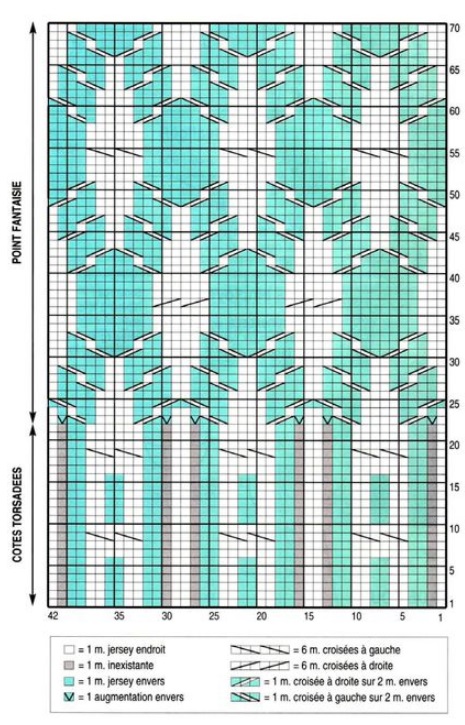 POINT FANTAISIE

COTES TORSADEES

70
65
60
55
50
45
40
35
30
25
20
15
10
5
1

42 35 30 25 20 15 10 5 1

= 1 m. jersey endroit
= 1 m. inexistante
= 1 m. jersey envers
= 1 augmentation envers
= 6 m. croisées à gauche
= 6 m. croisées à droite
= 1 m. croisée à droite sur 2 m. envers
= 1 m. croisée à gauche sur 2 m. envers